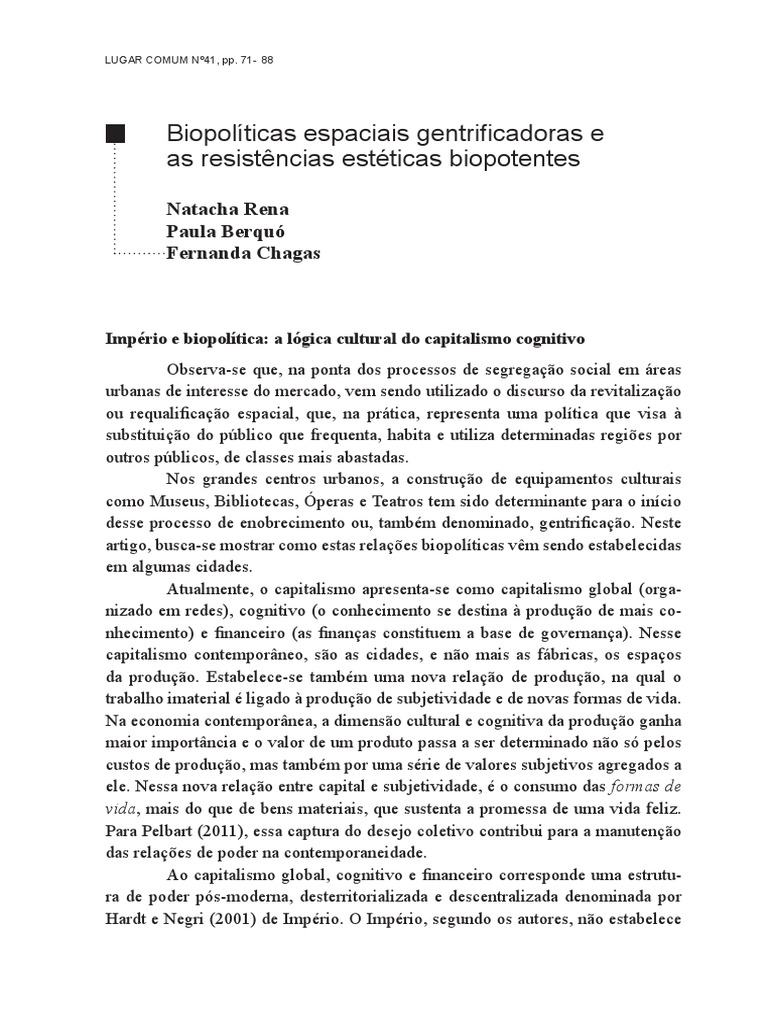 LUGAR COMUM Nº41, pp. 71- 88

Biopolíticas espaciais gentrificadoras e as resistências estéticas biopotentes

Natacha Rena
Paula Berquó
Fernanda Chagas

Império e biopolítica: a lógica cultural do capitalismo cognitivo

Observa-se que, na ponta dos processos de segregação social em áreas urbanas de interesse do mercado, vem sendo utilizado o discurso da revitalização ou requalificação espacial, que, na prática, representa uma política que visa à substituição do público que frequenta, habita e utiliza determinadas regiões por outros públicos, de classes mais abastadas.

Nos grandes centros urbanos, a construção de equipamentos culturais como Museus, Bibliotecas, Óperas e Teatros tem sido determinante para o início desse processo de enobrecimento ou, também denominado, gentrificação. Neste artigo, busca-se mostrar como estas relações biopolíticas vêm sendo estabelecidas em algumas cidades.

Atualmente, o capitalismo apresenta-se como capitalismo global (organizado em redes), cognitivo (o conhecimento se destina à produção de mais conhecimento) e financeiro (as finanças constituem a base de governança). Nesse capitalismo contemporâneo, são as cidades, e não mais as fábricas, os espaços da produção. Estabelece-se também uma nova relação de produção, na qual o trabalho imaterial é ligado à produção de subjetividade e de novas formas de vida. Na economia contemporânea, a dimensão cultural e cognitiva da produção ganha maior importância e o valor de um produto passa a ser determinado não só pelos custos de produção, mas também por uma série de valores subjetivos agregados a ele. Nessa nova relação entre capital e subjetividade, é o consumo das formas de vida, mais do que de bens materiais, que sustenta a promessa de uma vida feliz. Para Pelbart (2011), essa captura do desejo coletivo contribui para a manutenção das relações de poder na contemporaneidade.

Ao capitalismo global, cognitivo e financeiro corresponde uma estrutura de poder pós-moderna, desterritorializada e descentralizada denominada por Hardt e Negri (2001) de Império. O Império, segundo os autores, não estabelece